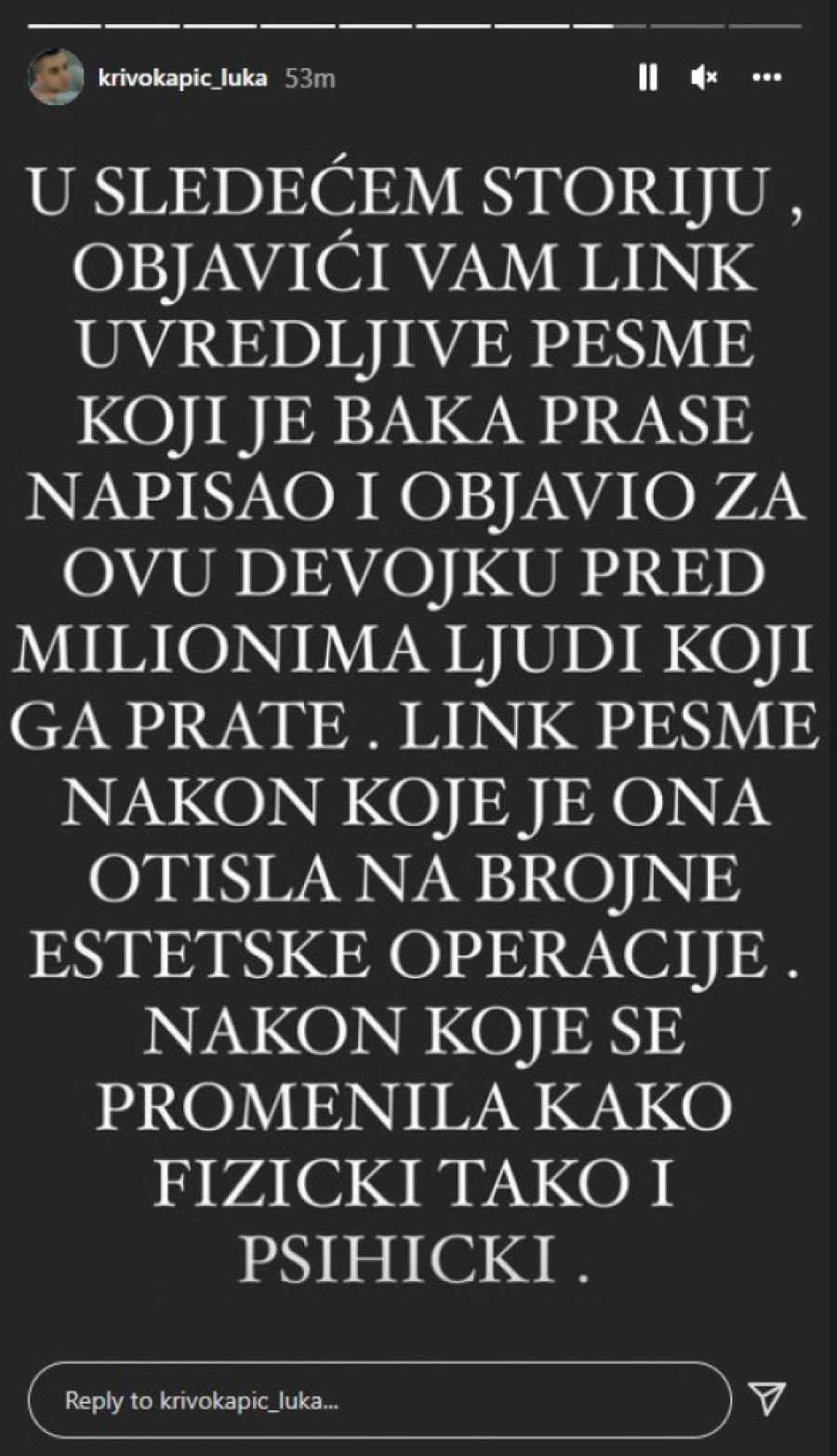 krivokapic_luka 53m

U SLEDEĆEM STORIJU , OBJAVIĆI VAM LINK UVREDLJIVE PESME KOJI JE BAKA PRASE NAPISAO I OBJAVIO ZA OVU DEVOJKU PRED MILIONIMA LJUDI KOJI GA PRATE . LINK PESME NAKON KOJE JE ONA OTISLA NA BROJNE ESTETSKE OPERACIJE . NAKON KOJE SE PROMENILA KAKO FIZICKI TAKO I PSIHICKI .

Reply to krivokapic_luka...